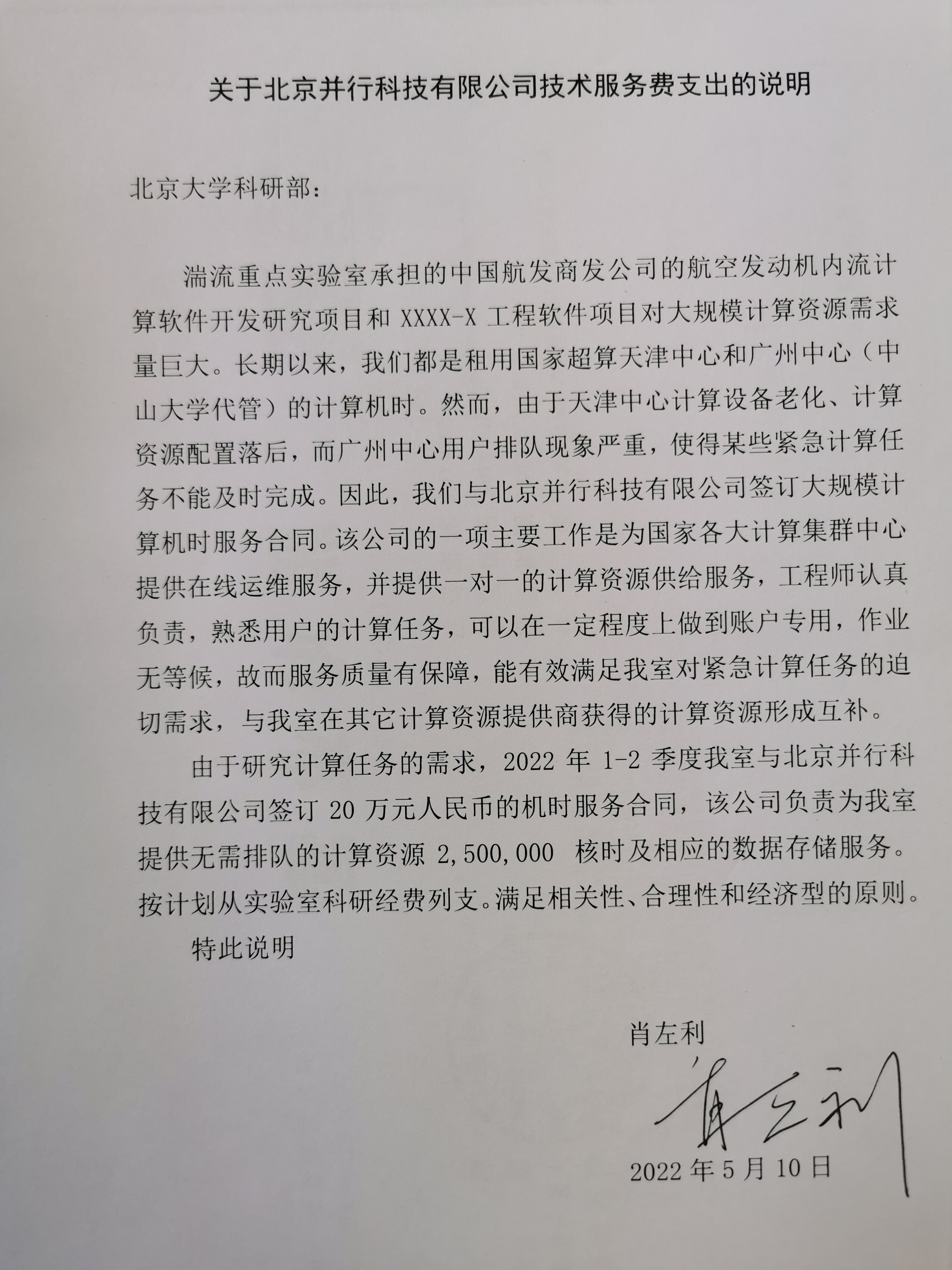 关于北京并行科技有限公司技术服务费支出的说明

北京大学科研部：

湍流重点实验室承担的中国航发商发公司的航空发动机内流计算软件开发研究项目和 XXXX-X 工程软件项目对大规模计算资源需求量巨大。长期以来，我们都是租用国家超算天津中心和广州中心（中山大学代管）的计算机时。然而，由于天津中心计算设备老化、计算资源配置落后，而广州中心用户排队现象严重，使得某些紧急计算任务不能及时完成。因此，我们与北京并行科技有限公司签订大规模计算机时服务合同。该公司的一项主要工作是为国家各大计算集群中心提供在线运维服务，并提供一对一的计算资源供给服务，工程师认真负责，熟悉用户的计算任务，可以在一定程度上做到账户专用，作业无等候，故而服务质量有保障，能有效满足我室对紧急计算任务的迫切需求，与我室在其它计算资源提供商获得的计算资源形成互补。

由于研究计算任务的需求，2022 年 1-2 季度我室与北京并行科技有限公司签订 20 万元人民币的机时服务合同，该公司负责为我室提供无需排队的计算资源 2,500,000 核时及相应的数据存储服务。按计划从实验室科研经费列支。满足相关性、合理性和经济型的原则。

特此说明

肖左利

肖左利

2022 年 5 月 10 日